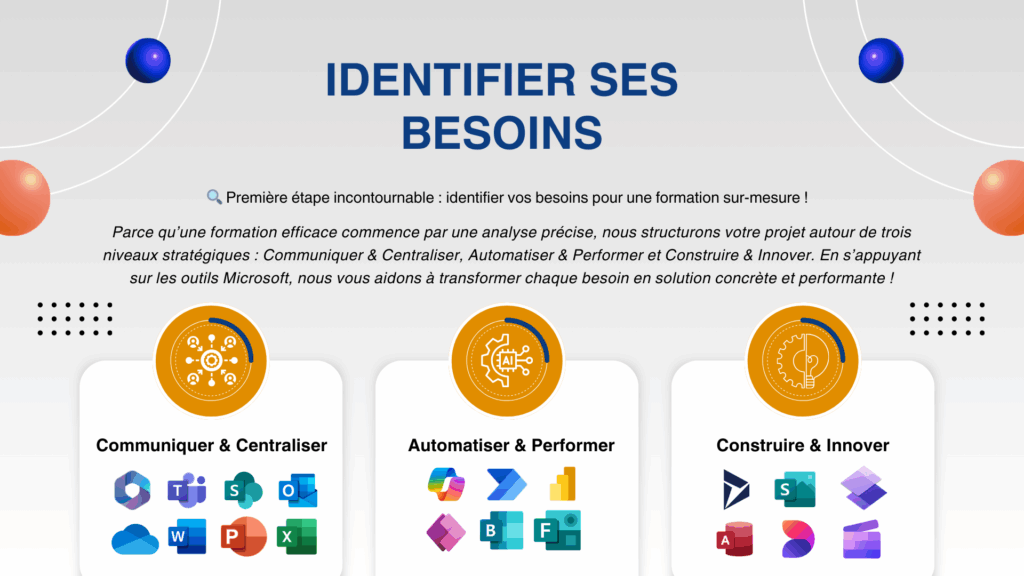 IDENTIFIER SES BESOINS

🔍 Première étape incontournable : identifier vos besoins pour une formation sur-mesure !

Parce qu'une formation efficace commence par une analyse précise, nous structurons votre projet autour de trois niveaux stratégiques : Communiquer & Centraliser, Automatiser & Performer et Construire & Innover. En s'appuyant sur les outils Microsoft, nous vous aidons à transformer chaque besoin en solution concrète et performante !

AI

Communiquer & Centraliser

T S O W P X

Automatiser & Performer

B F

Construire & Innover

S A